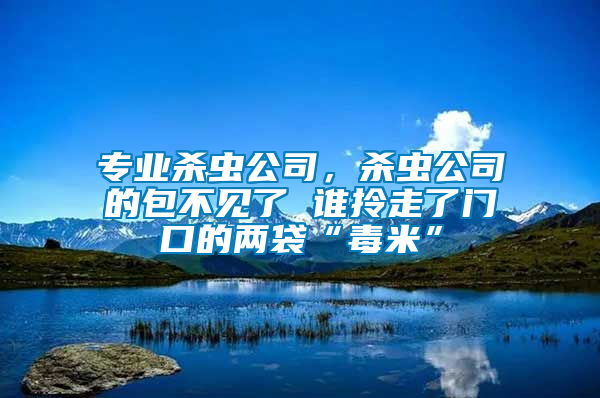 专业杀虫公司，杀虫公司的包不见了 谁拎走了门口的两袋“毒米”